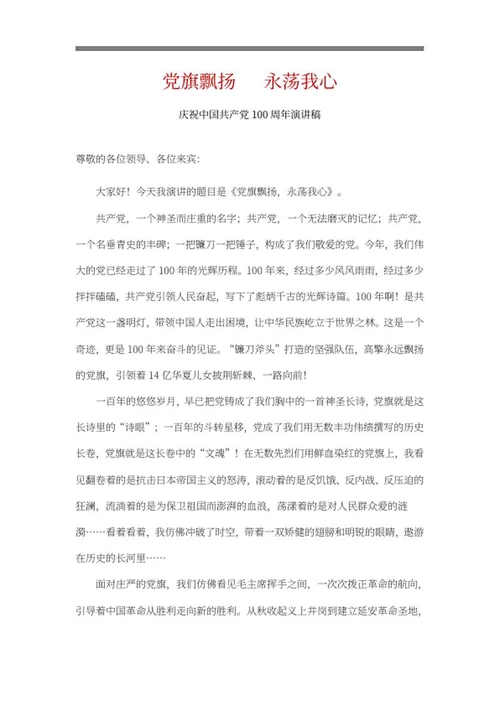 党旗飘扬　永荡我心

庆祝中国共产党100周年演讲稿

尊敬的各位领导、各位来宾：

大家好！今天我演讲的题目是《党旗飘扬，永荡我心》。

共产党，一个神圣而庄重的名字；共产党，一个无法磨灭的记忆；共产党，一个名垂青史的丰碑；一把镰刀一把锤子，构成了我们敬爱的党。今年，我们伟大的党已经走过了100年的光辉历程。100年来，经过多少风风雨雨，经过多少拌拌磕磕，共产党引领人民奋起，写下了彪炳千古的光辉诗篇。100年啊！是共产党这一盏明灯，带领中国人走出困境，让中华民族屹立于世界之林。这是一个奇迹，更是100年来奋斗的见证。“镰刀斧头”打造的坚强队伍，高擎永远飘扬的党旗，引领着14亿华夏儿女披荆斩棘、一路向前！

一百年的悠悠岁月，早已把党铸成了我们胸中的一首神圣长诗，党旗就是这长诗里的“诗眼”；一百年的斗转星移，党成了我们用无数丰功伟绩撰写的历史长卷，党旗就是这长卷中的“文魂”！在无数先烈们用鲜血染红的党旗上，我看见翻卷着的是抗击日本帝国主义的怒涛，滚动着的是反饥饿、反内战、反压迫的狂澜，流淌着的是为保卫祖国而澎湃的血浪，荡漾着的是对人民群众爱的涟漪……看着看着，我仿佛冲破了时空，带着一双矫健的翅膀和明锐的眼睛，遨游在历史的长河里……

面对庄严的党旗，我们仿佛看见毛主席挥手之间，一次次拨正革命的航向，引导着中国革命从胜利走向新的胜利。从秋收起义上井岗到建立延安革命圣地，